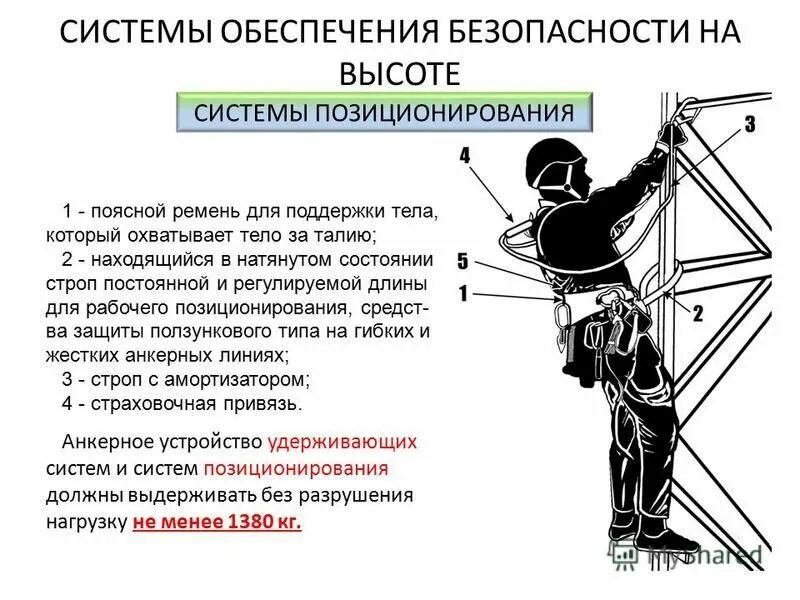 СИСТЕМЫ ОБЕСПЕЧЕНИЯ БЕЗОПАСНОСТИ НА ВЫСОТЕ

СИСТЕМЫ ПОЗИЦИОНИРОВАНИЯ

1 - поясной ремень для поддержки тела, который охватывает тело за талию;
2 - находящийся в натянутом состоянии строп постоянной и регулируемой длины для рабочего позиционирования, средства защиты ползункового типа на гибких и жестких анкерных линиях;
3 - строп с амортизатором;
4 - страховочная привязь.

Анкерное устройство удерживающих систем и систем позиционирования должны выдерживать без разрушения нагрузку не менее 1380 кг.

4
3
5
1
2

MyShared